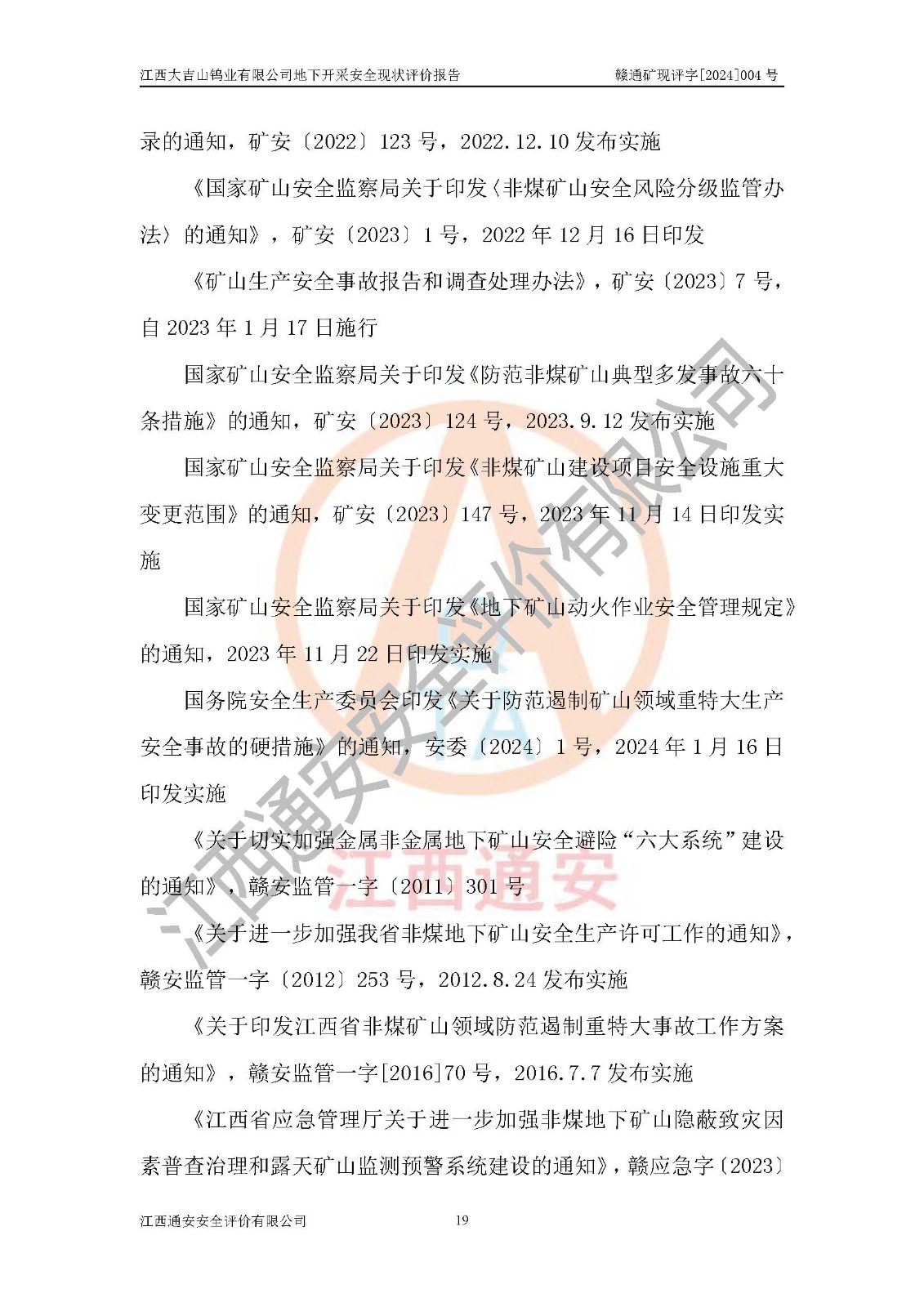 江西大吉山钨业有限公司地下开采安全现状评价报告　　赣通矿现评字[2024]004 号

录的通知，矿安〔2022〕123 号，2022.12.10 发布实施

《国家矿山安全监察局关于印发〈非煤矿山安全风险分级监管办法〉的通知》，矿安〔2023〕1 号，2022 年 12 月 16 日印发

《矿山生产安全事故报告和调查处理办法》，矿安〔2023〕7 号，自 2023 年 1 月 17 日施行

国家矿山安全监察局关于印发《防范非煤矿山典型多发事故六十条措施》的通知，矿安〔2023〕124 号，2023.9.12 发布实施

国家矿山安全监察局关于印发《非煤矿山建设项目安全设施重大变更范围》的通知，矿安〔2023〕147 号，2023 年 11 月 14 日印发实施

国家矿山安全监察局关于印发《地下矿山动火作业安全管理规定》的通知，2023 年 11 月 22 日印发实施

国务院安全生产委员会印发《关于防范遏制矿山领域重特大生产安全事故的硬措施》的通知，安委〔2024〕1 号，2024 年 1 月 16 日印发实施

《关于切实加强金属非金属地下矿山安全避险“六大系统”建设的通知》，赣安监管一字〔2011〕301 号

《关于进一步加强我省非煤地下矿山安全生产许可工作的通知》，赣安监管一字〔2012〕253 号，2012.8.24 发布实施

《关于印发江西省非煤矿山领域防范遏制重特大事故工作方案的通知》，赣安监管一字[2016]70 号，2016.7.7 发布实施

《江西省应急管理厅关于进一步加强非煤地下矿山隐蔽致灾因素普查治理和露天矿山监测预警系统建设的通知》，赣应急字〔2023〕

江西通安安全评价有限公司　　19

江西通安安全评价有限公司
江西通安